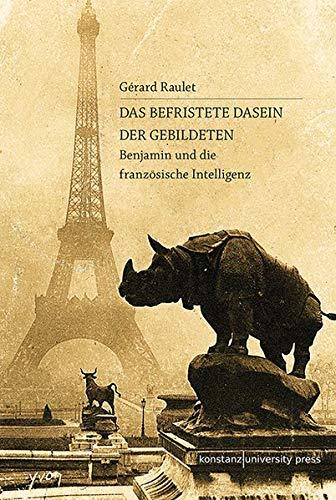 Gérard Raulet

DAS BEFRISTETE DASEIN DER GEBILDETEN

Benjamin und die französische Intelligenz

konstanz university press